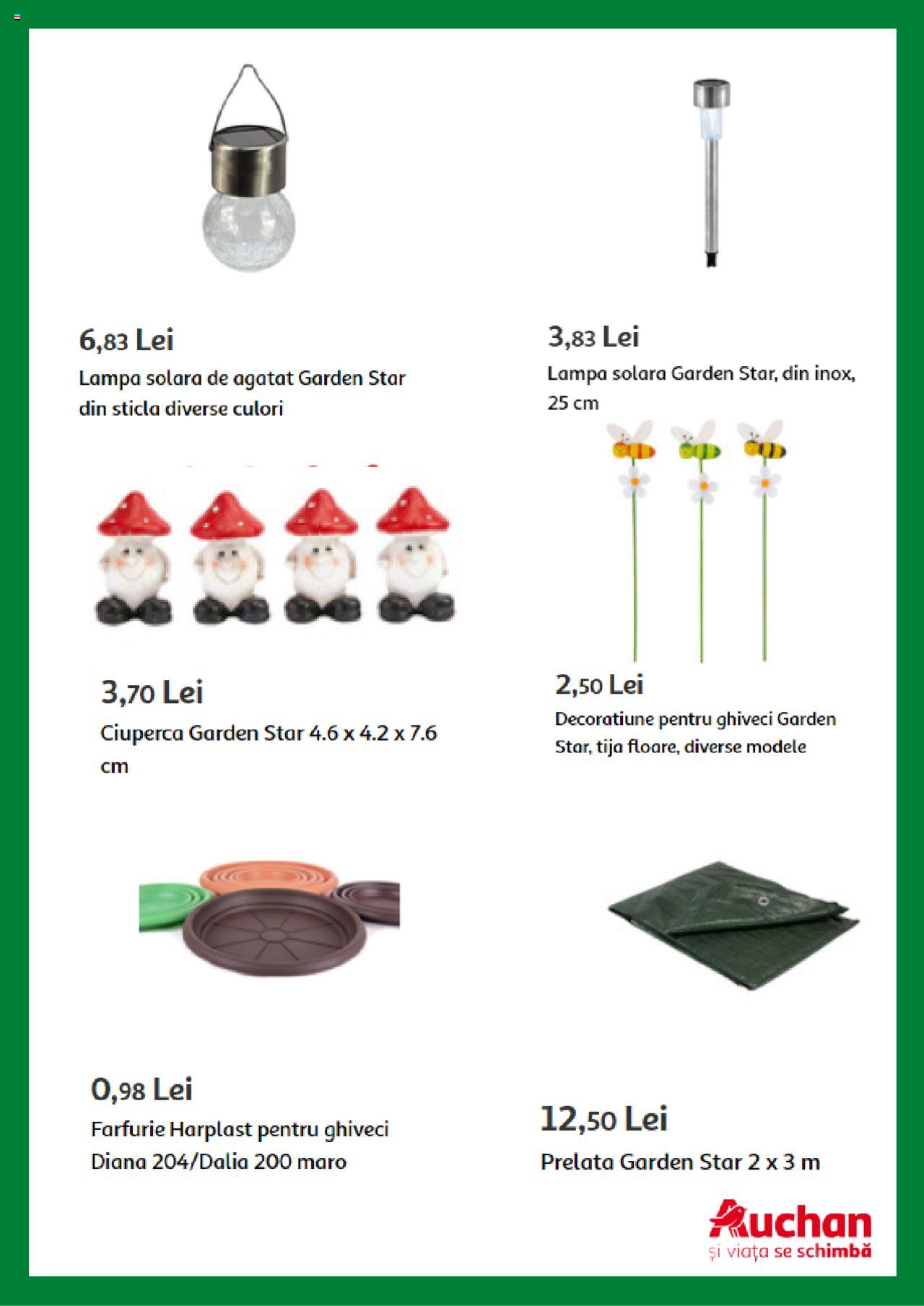 6,83 Lei
Lampa solara de agatat Garden Star din sticla diverse culori

3,83 Lei
Lampa solara Garden Star, din inox, 25 cm

3,70 Lei
Ciuperca Garden Star 4.6 x 4.2 x 7.6 cm

2,50 Lei
Decoratiune pentru ghiveci Garden Star, tija floare, diverse modele

0,98 Lei
Farfurie Harplast pentru ghiveci Diana 204/Dalia 200 maro

12,50 Lei
Prelata Garden Star 2 x 3 m

Auchan
și viața se schimbă